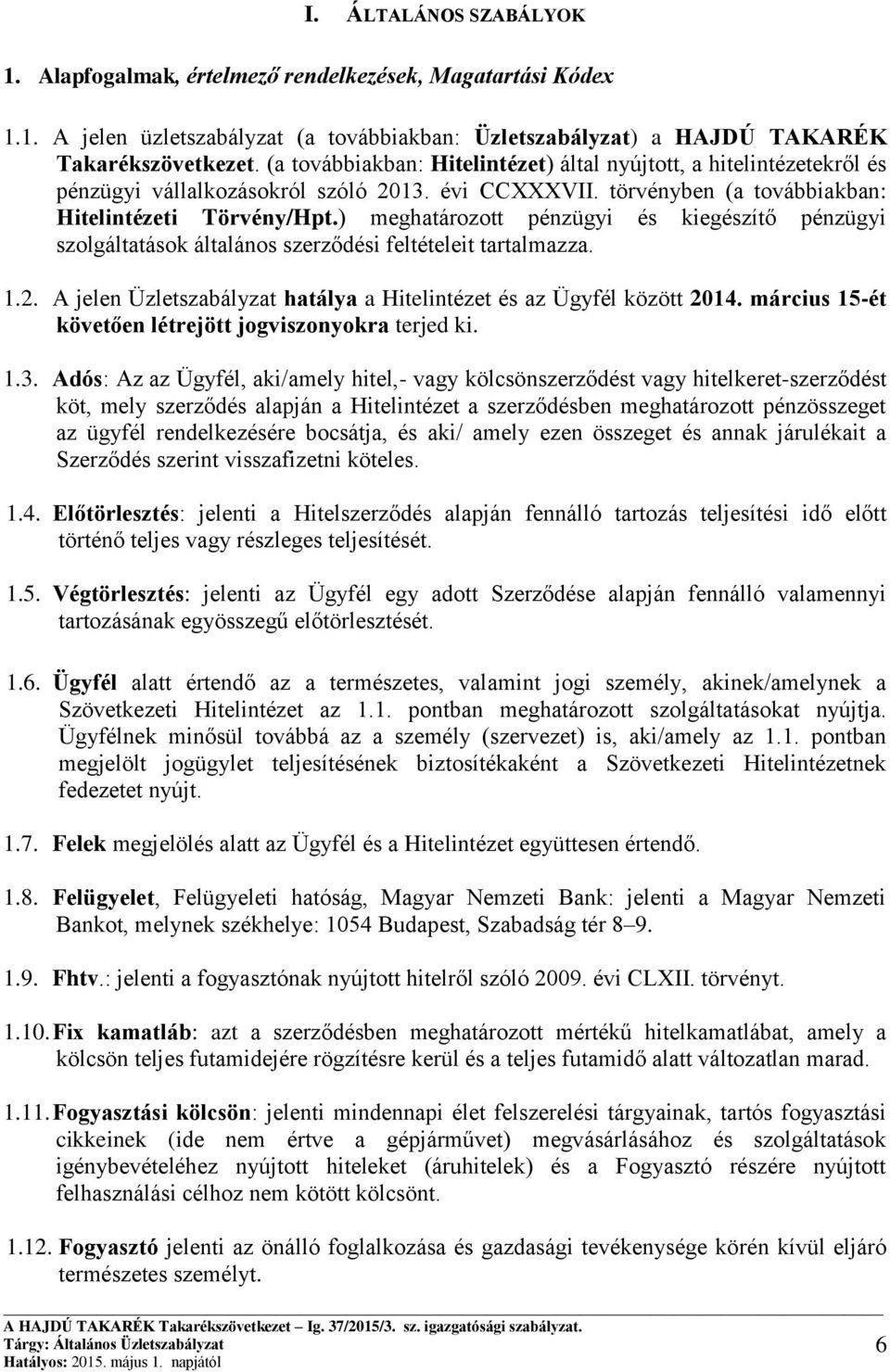 I. ÁLTALÁNOS SZABÁLYOK

1. Alapfogalmak, értelmező rendelkezések, Magatartási Kódex

1.1. A jelen üzletszabályzat (a továbbiakban: Üzletszabályzat) a HAJDÚ TAKARÉK Takarékszövetkezet. (a továbbiakban: Hitelintézet) által nyújtott, a hitelintézetekről és pénzügyi vállalkozásokról szóló 2013. évi CCXXXVII. törvényben (a továbbiakban: Hitelintézeti Törvény/Hpt.) meghatározott pénzügyi és kiegészítő pénzügyi szolgáltatások általános szerződési feltételeit tartalmazza.

1.2. A jelen Üzletszabályzat hatálya a Hitelintézet és az Ügyfél között 2014. március 15-ét követően létrejött jogviszonyokra terjed ki.

1.3. Adós: Az az Ügyfél, aki/amely hitel,- vagy kölcsönszerződést vagy hitelkeret-szerződést köt, mely szerződés alapján a Hitelintézet a szerződésben meghatározott pénzösszeget az ügyfél rendelkezésére bocsátja, és aki/ amely ezen összeget és annak járulékait a Szerződés szerint visszafizetni köteles.

1.4. Előtörlesztés: jelenti a Hitelszerződés alapján fennálló tartozás teljesítési idő előtt történő teljes vagy részleges teljesítését.

1.5. Végtörlesztés: jelenti az Ügyfél egy adott Szerződése alapján fennálló valamennyi tartozásának egyösszegű előtörlesztését.

1.6. Ügyfél alatt értendő az a természetes, valamint jogi személy, akinek/amelynek a Szövetkezeti Hitelintézet az 1.1. pontban meghatározott szolgáltatásokat nyújtja. Ügyfélnek minősül továbbá az a személy (szervezet) is, aki/amely az 1.1. pontban megjelölt jogügylet teljesítésének biztosítékaként a Szövetkezeti Hitelintézetnek fedezetet nyújt.

1.7. Felek megjelölés alatt az Ügyfél és a Hitelintézet együttesen értendő.

1.8. Felügyelet, Felügyeleti hatóság, Magyar Nemzeti Bank: jelenti a Magyar Nemzeti Bankot, melynek székhelye: 1054 Budapest, Szabadság tér 8–9.

1.9. Fhtv.: jelenti a fogyasztónak nyújtott hitelről szóló 2009. évi CLXII. törvényt.

1.10. Fix kamatláb: azt a szerződésben meghatározott mértékű hitelkamatlábat, amely a kölcsön teljes futamidejére rögzítésre kerül és a teljes futamidő alatt változatlan marad.

1.11. Fogyasztási kölcsön: jelenti mindennapi élet felszerelési tárgyainak, tartós fogyasztási cikkeinek (ide nem értve a gépjárművet) megvásárlásához és szolgáltatások igénybevételéhez nyújtott hiteleket (áruhitelek) és a Fogyasztó részére nyújtott felhasználási célhoz nem kötött kölcsönt.

1.12. Fogyasztó jelenti az önálló foglalkozása és gazdasági tevékenysége körén kívül eljáró természetes személyt.

A HAJDÚ TAKARÉK Takarékszövetkezet – Ig. 37/2015/3. sz. igazgatósági szabályzat.
Tárgy: Általános Üzletszabályzat
Hatályos: 2015. május 1. napjától

6